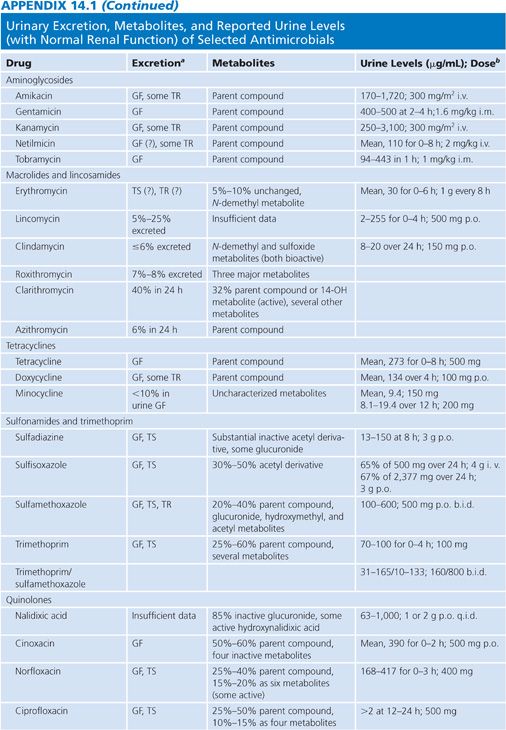 APPENDIX 14.1 (Continued)

Urinary Excretion, Metabolites, and Reported Urine Levels (with Normal Renal Function) of Selected Antimicrobials

| Drug | Excretion$^a$ | Metabolites | Urine Levels ($\mu$g/mL); Dose$^b$ |
|---|---|---|---|
| Aminoglycosides | | | |
| Amikacin | GF, some TR | Parent compound | 170–1,720; 300 mg/m$^2$ i.v. |
| Gentamicin | GF | Parent compound | 400–500 at 2–4 h;1.6 mg/kg i.m. |
| Kanamycin | GF, some TR | Parent compound | 250–3,100; 300 mg/m$^2$ i.v. |
| Netilmicin | GF (?), some TR | Parent compound | Mean, 110 for 0–8 h; 2 mg/kg i.v. |
| Tobramycin | GF | Parent compound | 94–443 in 1 h; 1 mg/kg i.m. |
| Macrolides and lincosamides | | | |
| Erythromycin | TS (?), TR (?) | 5%–10% unchanged, N-demethyl metabolite | Mean, 30 for 0–6 h; 1 g every 8 h |
| Lincomycin | 5%–25% excreted | Insufficient data | 2–255 for 0–4 h; 500 mg p.o. |
| Clindamycin | ≤6% excreted | N-demethyl and sulfoxide metabolites (both bioactive) | 8–20 over 24 h; 150 mg p.o. |
| Roxithromycin | 7%–8% excreted | Three major metabolites | |
| Clarithromycin | 40% in 24 h | 32% parent compound or 14-OH metabolite (active), several other metabolites | |
| Azithromycin | 6% in 24 h | Parent compound | |
| Tetracyclines | | | |
| Tetracycline | GF | Parent compound | Mean, 273 for 0–8 h; 500 mg |
| Doxycycline | GF, some TR | Parent compound | Mean, 134 over 4 h; 100 mg p.o. |
| Minocycline | <10% in urine GF | Uncharacterized metabolites | Mean, 9.4; 150 mg 8.1–19.4 over 12 h; 200 mg |
| Sulfonamides and trimethoprim | | | |
| Sulfadiazine | GF, TS | Substantial inactive acetyl derivative, some glucuronide | 13–150 at 8 h; 3 g p.o. |
| Sulfisoxazole | GF, TS | 30%–50% acetyl derivative | 65% of 500 mg over 24 h; 4 g i. v. 67% of 2,377 mg over 24 h; 3 g p.o. |
| Sulfamethoxazole | GF, TS, TR | 20%–40% parent compound, glucuronide, hydroxymethyl, and acetyl metabolites | 100–600; 500 mg p.o. b.i.d. |
| Trimethoprim | GF, TS | 25%–60% parent compound, several metabolites | 70–100 for 0–4 h; 100 mg |
| Trimethoprim/ sulfamethoxazole | | | 31–165/10–133; 160/800 b.i.d. |
| Quinolones | | | |
| Nalidixic acid | Insufficient data | 85% inactive glucuronide, some active hydroxynalidixic acid | 63–1,000; 1 or 2 g p.o. q.i.d. |
| Cinoxacin | GF | 50%–60% parent compound, four inactive metabolites | Mean, 390 for 0–2 h; 500 mg p.o. |
| Norfloxacin | GF, TS | 25%–40% parent compound, 15%–20% as six metabolites (some active) | 168–417 for 0–3 h; 400 mg |
| Ciprofloxacin | GF, TS | 25%–50% parent compound, 10%–15% as four metabolites | >2 at 12–24 h; 500 mg |